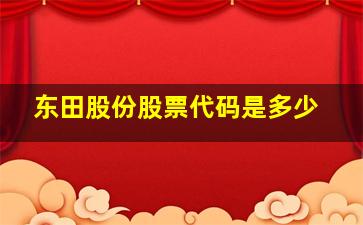 东田股份股票代码是多少